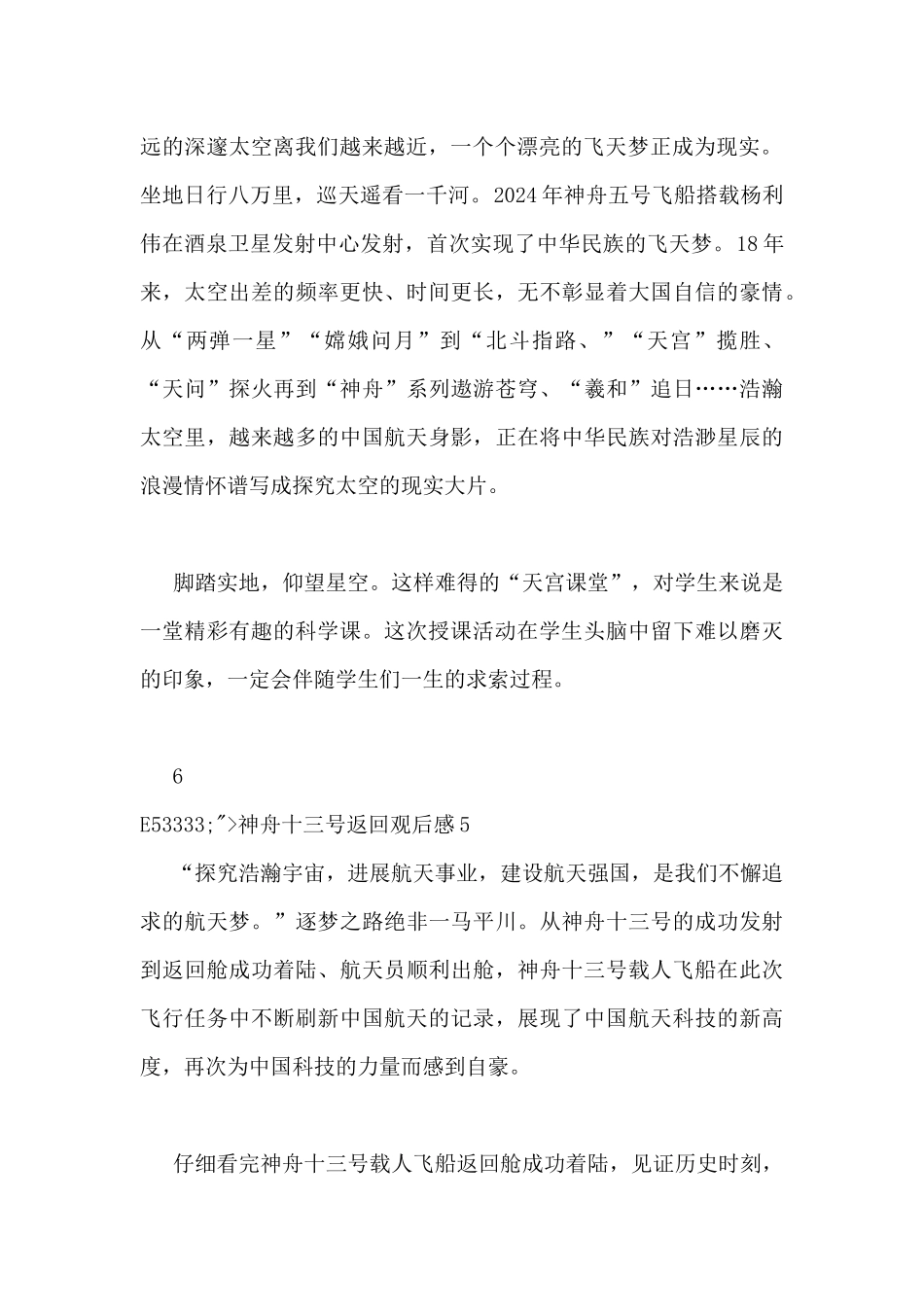 远的深邃太空离我们越来越近，一个个漂亮的飞天梦正成为现实。坐地日行八万里，巡天遥看一千河。2024年神舟五号飞船搭载杨利伟在酒泉卫星发射中心发射，首次实现了中华民族的飞天梦。18年来，太空出差的频率更快、时间更长，无不彰显着大国自信的豪情。从“两弹一星”“嫦娥问月”到“北斗指路、”“天宫”揽胜、“天问”探火再到“神舟”系列遨游苍穹、“羲和”追日……浩瀚太空里，越来越多的中国航天身影，正在将中华民族对浩渺星辰的浪漫情怀谱写成探究太空的现实大片。

脚踏实地，仰望星空。这样难得的“天宫课堂”，对学生来说是一堂精彩有趣的科学课。这次授课活动在学生头脑中留下难以磨灭的印象，一定会伴随学生们一生的求索过程。

6

E53333;">神舟十三号返回观后感5

“探究浩瀚宇宙，进展航天事业，建设航天强国，是我们不懈追求的航天梦。”逐梦之路绝非一马平川。从神舟十三号的成功发射到返回舱成功着陆、航天员顺利出舱，神舟十三号载人飞船在此次飞行任务中不断刷新中国航天的记录，展现了中国航天科技的新高度，再次为中国科技的力量而感到自豪。

仔细看完神舟十三号载人飞船返回舱成功着陆，见证历史时刻，